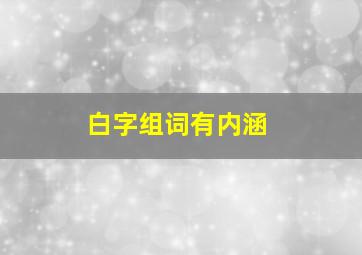 白字组词有内涵